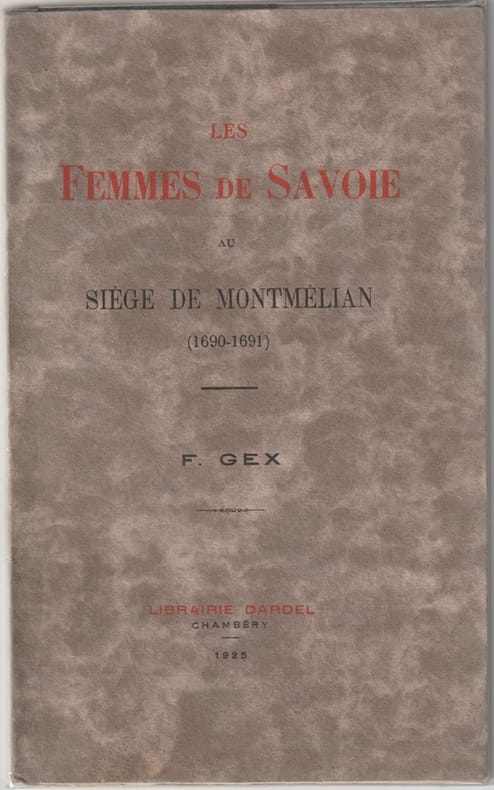 LES
FEMMES DE SAVOIE

AU

SIÈGE DE MONTMÉLIAN
(1690-1691)

F. GEX

LIBRAIRIE DARDEL
CHAMBÉRY

1925